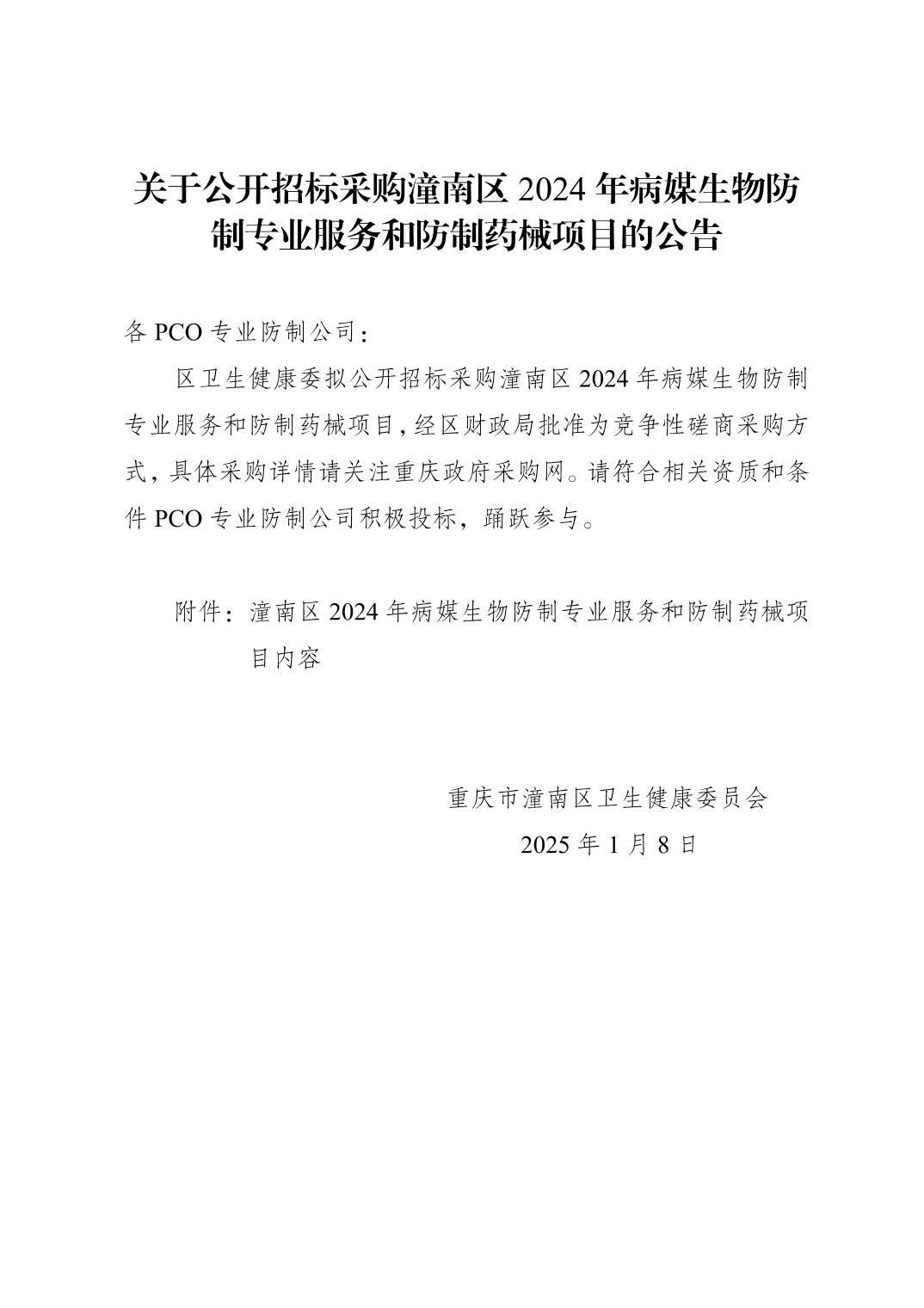 关于公开招标采购潼南区 2024 年病媒生物防制专业服务和防制药械项目的公告

各 PCO 专业防制公司：

区卫生健康委拟公开招标采购潼南区 2024 年病媒生物防制专业服务和防制药械项目，经区财政局批准为竞争性磋商采购方式，具体采购详情请关注重庆政府采购网。请符合相关资质和条件 PCO 专业防制公司积极投标，踊跃参与。

附件：潼南区 2024 年病媒生物防制专业服务和防制药械项目内容

重庆市潼南区卫生健康委员会

2025 年 1 月 8 日